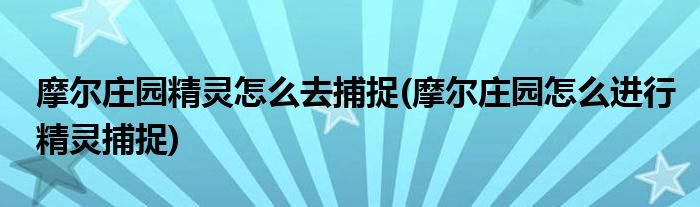 摩尔庄园精灵怎么去捕捉(摩尔庄园怎么进行精灵捕捉)